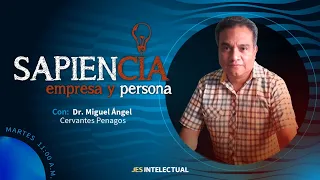 SAPIENCIA
empresa y persona

Con: Dr. Miguel Ángel
Cervantes Penagos

MARTES 11:00 A.M.

JES INTELECTUAL